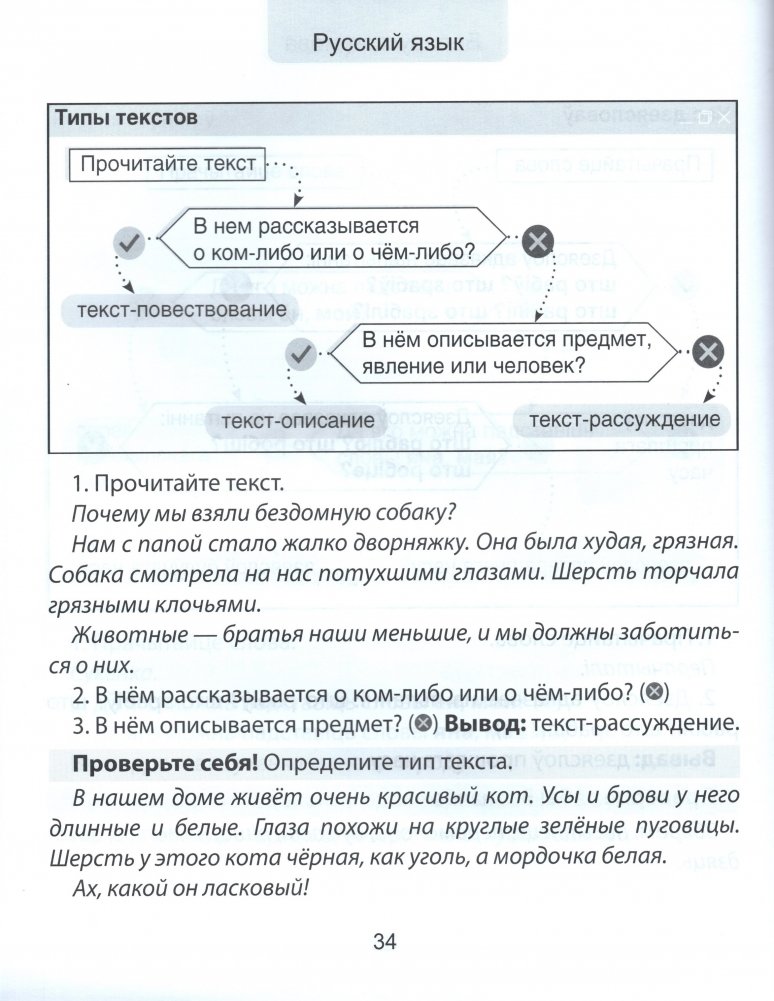 Русский язык

Типы текстов

Прочитайте текст

В нем рассказывается о ком-либо или о чём-либо?

текст-повествование

В нём описывается предмет, явление или человек?

текст-описание

текст-рассуждение

1. Прочитайте текст.

Почему мы взяли бездомную собаку?

Нам с папой стало жалко дворняжку. Она была худая, грязная. Собака смотрела на нас потухшими глазами. Шерсть торчала грязными клочьями.

Животные — братья наши меньшие, и мы должны заботиться о них.

2. В нём рассказывается о ком-либо или о чём-либо? (⊗)

3. В нём описывается предмет? (⊗) **Вывод:** текст-рассуждение.

**Проверьте себя!** Определите тип текста.

В нашем доме живёт очень красивый кот. Усы и брови у него длинные и белые. Глаза похожи на круглые зелёные пуговицы. Шерсть у этого кота чёрная, как уголь, а мордочка белая.

Ах, какой он ласковый!

34